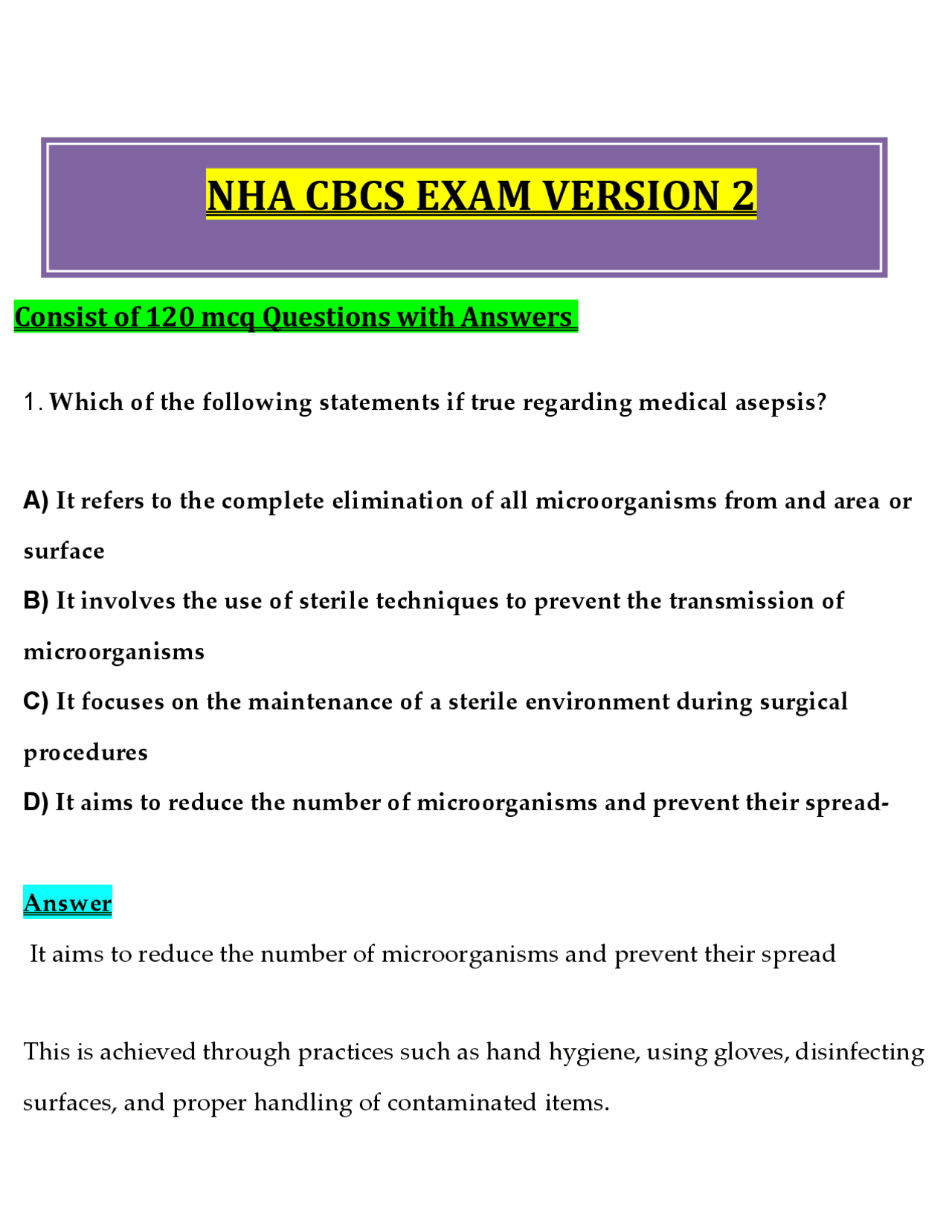 NHA CBCS EXAM VERSION 2

Consist of 120 mcq Questions with Answers

1. Which of the following statements if true regarding medical asepsis?

A) It refers to the complete elimination of all microorganisms from and area or surface

B) It involves the use of sterile techniques to prevent the transmission of microorganisms

C) It focuses on the maintenance of a sterile environment during surgical procedures

D) It aims to reduce the number of microorganisms and prevent their spread-

Answer

It aims to reduce the number of microorganisms and prevent their spread

This is achieved through practices such as hand hygiene, using gloves, disinfecting surfaces, and proper handling of contaminated items.